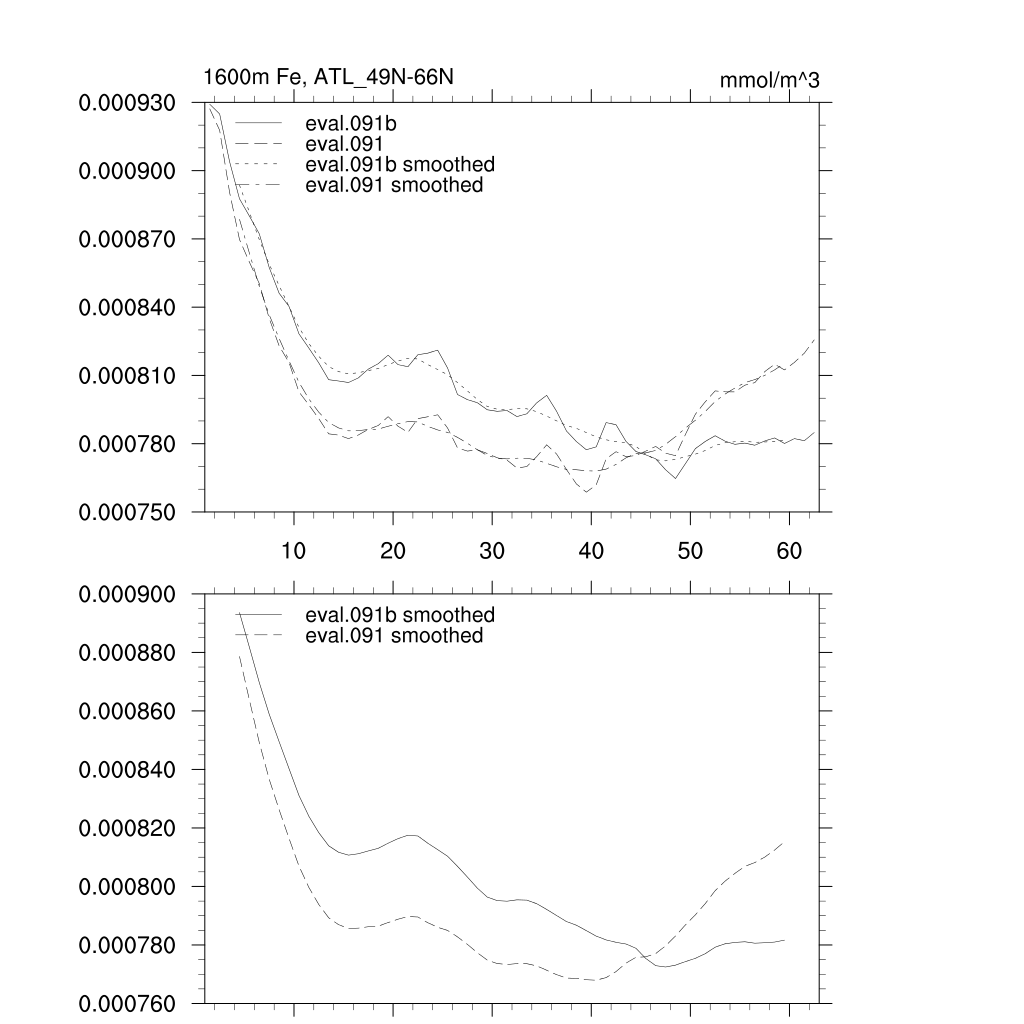 1600m Fe, ATL_49N-66N

mmol/m^3

0.000930
0.000900
0.000870
0.000840
0.000810
0.000780
0.000750

eval.091b
eval.091
eval.091b smoothed
eval.091 smoothed

10
20
30
40
50
60

0.000900
0.000880
0.000860
0.000840
0.000820
0.000800
0.000780
0.000760

eval.091b smoothed
eval.091 smoothed